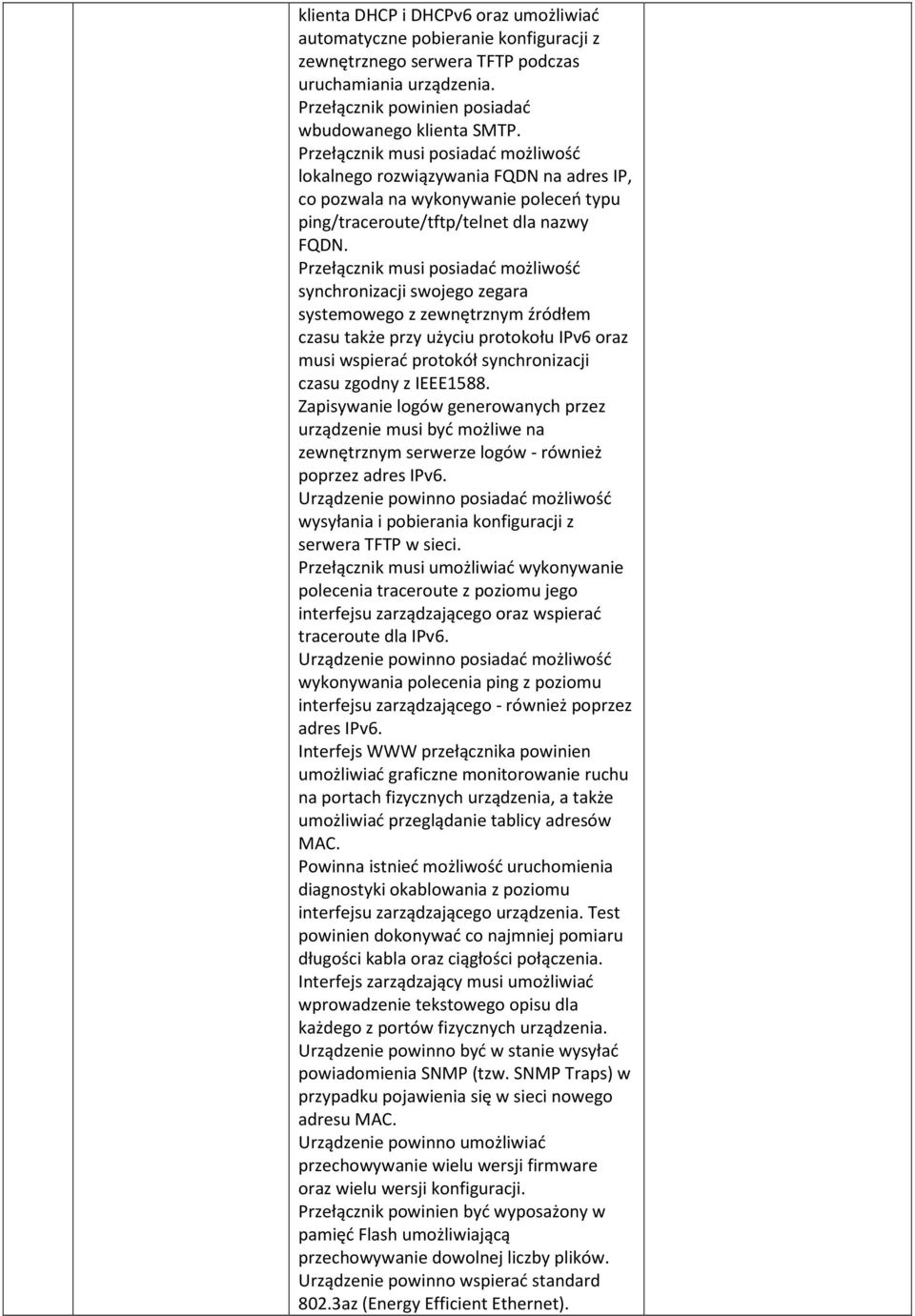 klienta DHCP i DHCPv6 oraz umożliwiać automatyczne pobieranie konfiguracji z zewnętrznego serwera TFTP podczas uruchamiania urządzenia.
Przełącznik powinien posiadać wbudowanego klienta SMTP.
Przełącznik musi posiadać możliwość lokalnego rozwiązywania FQDN na adres IP, co pozwala na wykonywanie poleceń typu ping/traceroute/tftp/telnet dla nazwy FQDN.
Przełącznik musi posiadać możliwość synchronizacji swojego zegara systemowego z zewnętrznym źródłem czasu także przy użyciu protokołu IPv6 oraz musi wspierać protokół synchronizacji czasu zgodny z IEEE1588.
Zapisywanie logów generowanych przez urządzenie musi być możliwe na zewnętrznym serwerze logów - również poprzez adres IPv6.
Urządzenie powinno posiadać możliwość wysyłania i pobierania konfiguracji z serwera TFTP w sieci.
Przełącznik musi umożliwiać wykonywanie polecenia traceroute z poziomu jego interfejsu zarządzającego oraz wspierać traceroute dla IPv6.
Urządzenie powinno posiadać możliwość wykonywania polecenia ping z poziomu interfejsu zarządzającego - również poprzez adres IPv6.
Interfejs WWW przełącznika powinien umożliwiać graficzne monitorowanie ruchu na portach fizycznych urządzenia, a także umożliwiać przeglądanie tablicy adresów MAC.
Powinna istnieć możliwość uruchomienia diagnostyki okablowania z poziomu interfejsu zarządzającego urządzenia. Test powinien dokonywać co najmniej pomiaru długości kabla oraz ciągłości połączenia.
Interfejs zarządzający musi umożliwiać wprowadzenie tekstowego opisu dla każdego z portów fizycznych urządzenia.
Urządzenie powinno być w stanie wysyłać powiadomienia SNMP (tzw. SNMP Traps) w przypadku pojawienia się w sieci nowego adresu MAC.
Urządzenie powinno umożliwiać przechowywanie wielu wersji firmware oraz wielu wersji konfiguracji.
Przełącznik powinien być wyposażony w pamięć Flash umożliwiającą przechowywanie dowolnej liczby plików.
Urządzenie powinno wspierać standard 802.3az (Energy Efficient Ethernet).